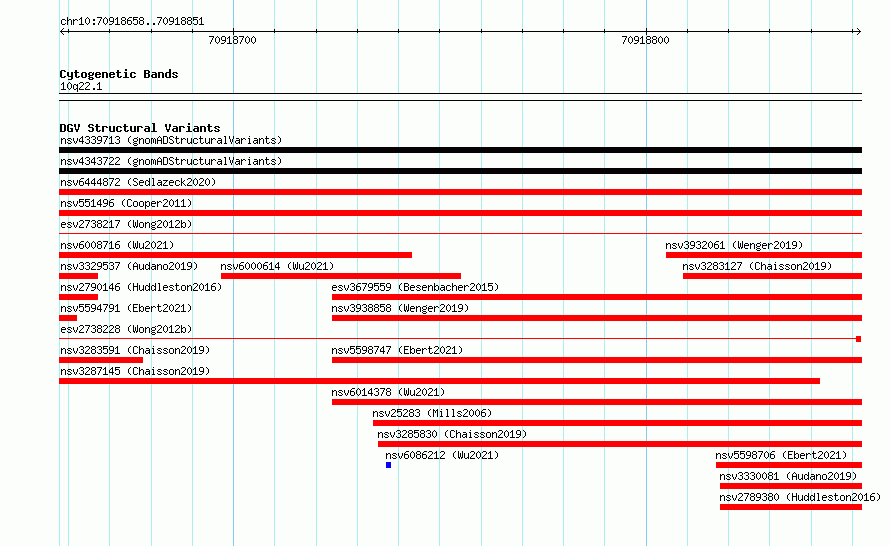 chr10:70918658..70918851

70918700

70918800

Cytogenetic Bands
10q22.1

DGV Structural Variants
nsv4339713 (gnomADStructuralVariants)

nsv4343722 (gnomADStructuralVariants)

nsv6444872 (Sedlazeck2020)

nsv551496 (Cooper2011)

esv2738217 (Wong2012b)

nsv6008716 (Wu2021)

nsv3932061 (Wenger2019)

nsv3329537 (Audano2019)

nsv6000614 (Wu2021)

nsv3283127 (Chaisson2019)

nsv2790146 (Huddleston2016)

esv3679559 (Besenbacher2015)

nsv5594791 (Ebert2021)

nsv3938858 (Wenger2019)

esv2738228 (Wong2012b)

nsv3283591 (Chaisson2019)

nsv5598747 (Ebert2021)

nsv3287145 (Chaisson2019)

nsv6014378 (Wu2021)

nsv25283 (Mills2006)

nsv3285830 (Chaisson2019)

nsv6086212 (Wu2021)

nsv5598706 (Ebert2021)

nsv3330081 (Audano2019)

nsv2789380 (Huddleston2016)